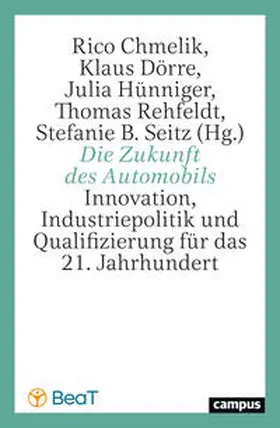 Rico Chmelik,
Klaus Dörre,
Julia Hünniger,
Thomas Rehfeldt,
Stefanie B. Seitz (Hg.)

Die Zukunft des Automobils

Innovation, Industriepolitik und Qualifizierung für das 21. Jahrhundert

BeaT

campus